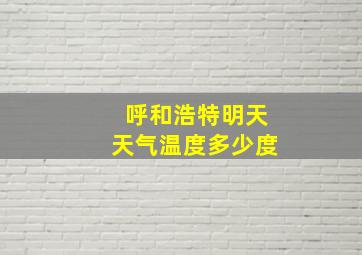 呼和浩特明天
天气温度多少度